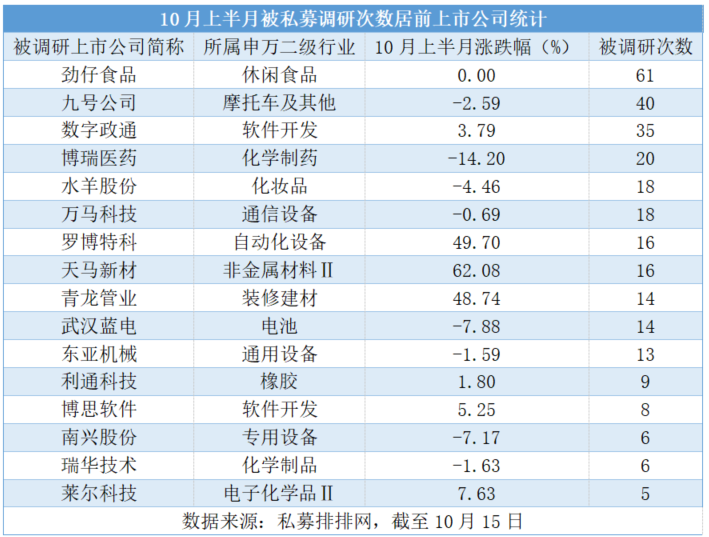 10月上半月被私募调研次数居前上市公司统计

| 被调研上市公司简称 | 所属申万二级行业 | 10月上半月涨跌幅（%） | 被调研次数 |
|---|---|---|---|
| 劲仔食品 | 休闲食品 | 0.00 | 61 |
| 九号公司 | 摩托车及其他 | -2.59 | 40 |
| 数字政通 | 软件开发 | 3.79 | 35 |
| 博瑞医药 | 化学制药 | -14.20 | 20 |
| 水羊股份 | 化妆品 | -4.46 | 18 |
| 万马科技 | 通信设备 | -0.69 | 18 |
| 罗博特科 | 自动化设备 | 49.70 | 16 |
| 天马新材 | 非金属材料Ⅱ | 62.08 | 16 |
| 青龙管业 | 装修建材 | 48.74 | 14 |
| 武汉蓝电 | 电池 | -7.88 | 14 |
| 东亚机械 | 通用设备 | -1.59 | 13 |
| 利通科技 | 橡胶 | 1.80 | 9 |
| 博思软件 | 软件开发 | 5.25 | 8 |
| 南兴股份 | 专用设备 | -7.17 | 6 |
| 瑞华技术 | 化学制品 | -1.63 | 6 |
| 莱尔科技 | 电子化学品Ⅱ | 7.63 | 5 |

数据来源：私募排排网，截至10月15日